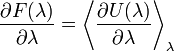 $\frac{\partial F(\lambda)}{\partial \lambda} = \left\langle \frac{\partial U(\lambda)}{\partial \lambda} \right\rangle_{\lambda}$